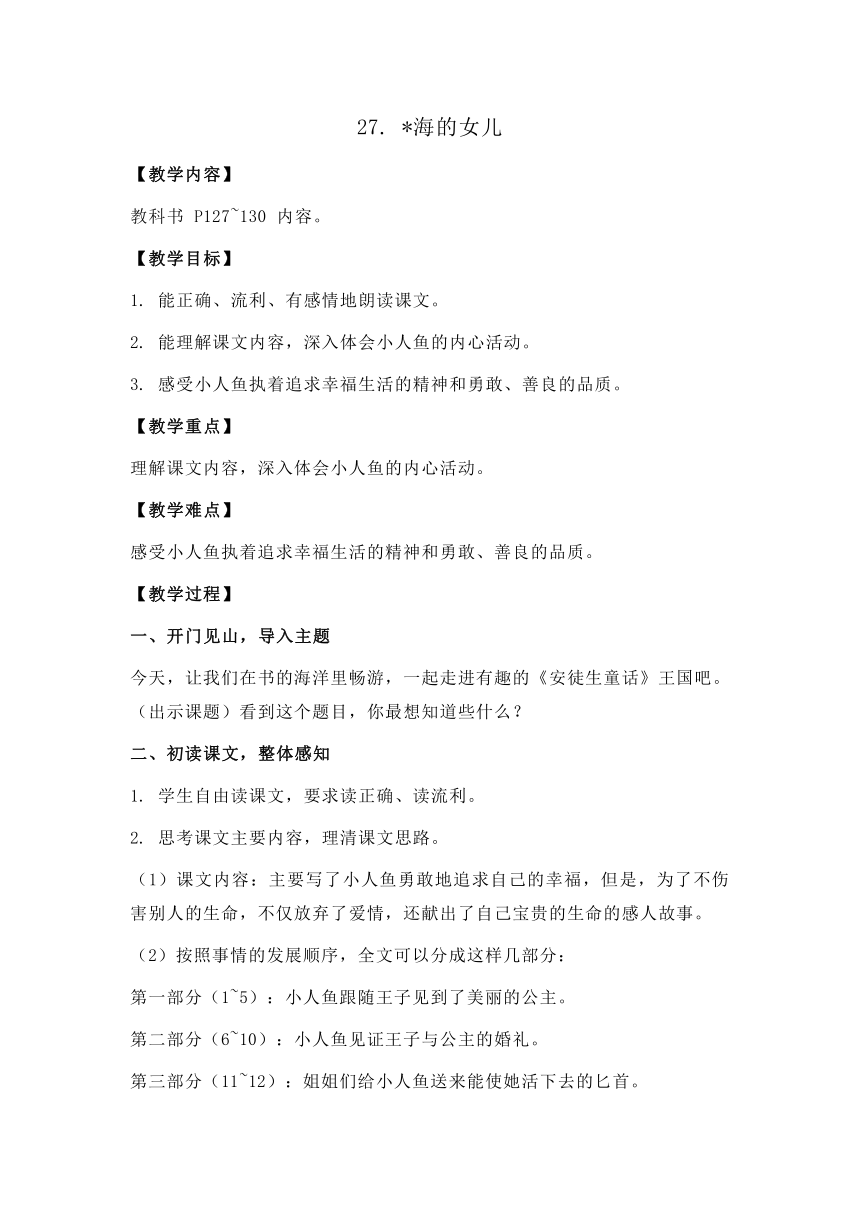 27. *海的女儿

【教学内容】

教科书 P127~130 内容。

【教学目标】

1. 能正确、流利、有感情地朗读课文。

2. 能理解课文内容，深入体会小人鱼的内心活动。

3. 感受小人鱼执着追求幸福生活的精神和勇敢、善良的品质。

【教学重点】

理解课文内容，深入体会小人鱼的内心活动。

【教学难点】

感受小人鱼执着追求幸福生活的精神和勇敢、善良的品质。

【教学过程】

一、开门见山，导入主题

今天，让我们在书的海洋里畅游，一起走进有趣的《安徒生童话》王国吧。（出示课题）看到这个题目，你最想知道些什么？

二、初读课文，整体感知

1. 学生自由读课文，要求读正确、读流利。

2. 思考课文主要内容，理清课文思路。

（1）课文内容：主要写了小人鱼勇敢地追求自己的幸福，但是，为了不伤害别人的生命，不仅放弃了爱情，还献出了自己宝贵的生命的感人故事。

（2）按照事情的发展顺序，全文可以分成这样几部分：

第一部分（1~5）：小人鱼跟随王子见到了美丽的公主。

第二部分（6~10）：小人鱼见证王子与公主的婚礼。

第三部分（11~12）：姐姐们给小人鱼送来能使她活下去的匕首。